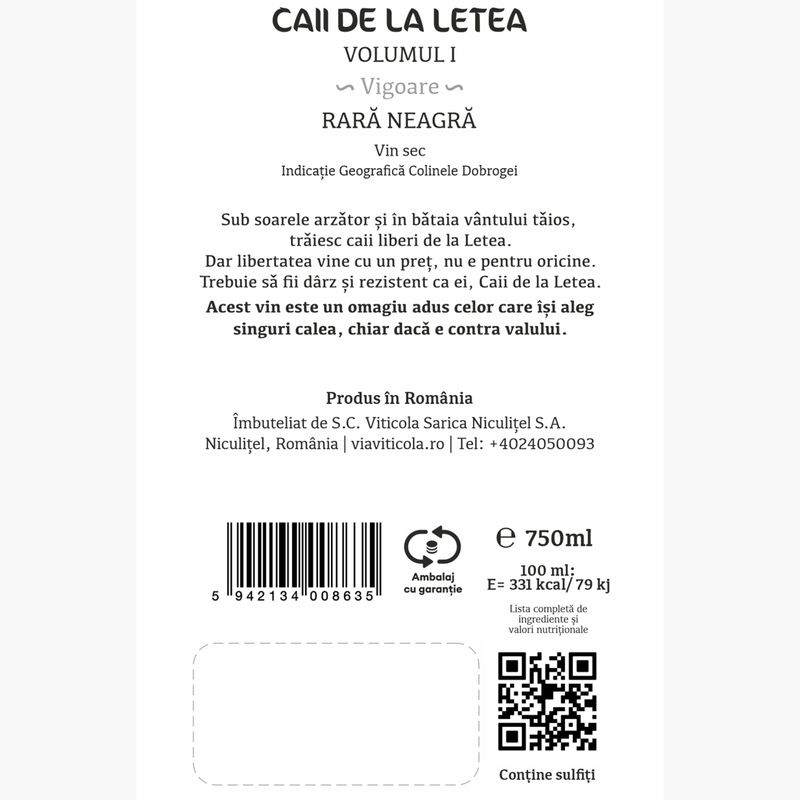 CAII DE LA LETEA
VOLUMUL I
Vigoare
RARĂ NEAGRĂ
Vin sec
Indicație Geografică Colinele Dobrogei

Sub soarele arzător și în bătaia vântului tăios, trăiesc caii liberi de la Letea.
Dar libertatea vine cu un preț, nu e pentru oricine.
Trebuie să fii dârz și rezistent ca ei, Caii de la Letea.

Acest vin este un omagiu adus celor care își aleg singuri calea, chiar dacă e contra valului.

Produs în România
Îmbuteliat de S.C. Viticola Sarica Niculițel S.A.
Niculițel, România | viaviticola.ro | Tel: +4024050093

5 942134 008635

Ambalaj cu garanție

℮ 750ml
100 ml:
E= 331 kcal/ 79 kj

Lista completă de ingrediente și valori nutriționale

Conține sulfiți